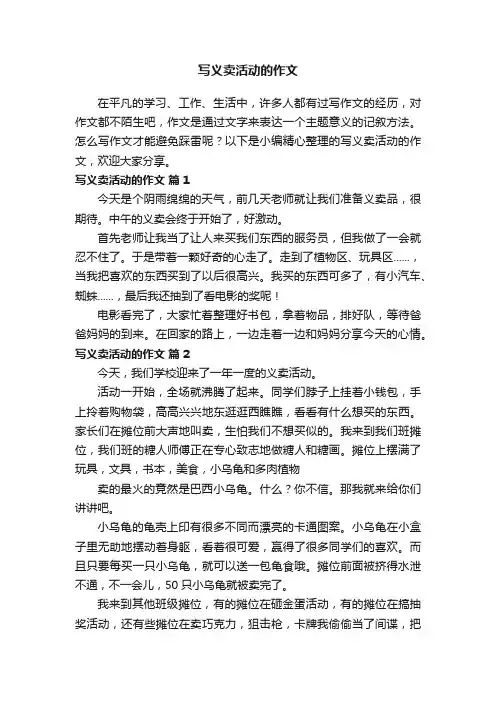 写义卖活动的作文

在平凡的学习、工作、生活中，许多人都有过写作文的经历，对作文都不陌生吧，作文是通过文字来表达一个主题意义的记叙方法。怎么写作文才能避免踩雷呢？以下是小编精心整理的写义卖活动的作文，欢迎大家分享。

写义卖活动的作文 篇1

今天是个阴雨绵绵的天气，前几天老师就让我们准备义卖品，很期待。中午的义卖会终于开始了，好激动。

首先老师让我当了让人来买我们东西的服务员，但我做了一会就忍不住了。于是带着一颗好奇的心走了。走到了植物区、玩具区……，当我把喜欢的东西买到了以后很高兴。我买的东西可多了，有小汽车、蜘蛛……，最后我还抽到了看电影的奖呢！

电影看完了，大家忙着整理好书包，拿着物品，排好队，等待爸爸妈妈的到来。在回家的路上，一边走着一边和妈妈分享今天的心情。

写义卖活动的作文 篇2

今天，我们学校迎来了一年一度的义卖活动。

活动一开始，全场就沸腾了起来。同学们脖子上挂着小钱包，手上拎着购物袋，高高兴兴地东逛逛西瞧瞧，看看有什么想买的东西。家长们在摊位前大声地叫卖，生怕我们不想买似的。我来到我们班摊位，我们班的糖人师傅正在专心致志地做糖人和糖画。摊位上摆满了玩具，文具，书本，美食，小乌龟和多肉植物

卖的最火的竟然是巴西小乌龟。什么？你不信。那我就来给你们讲讲吧。

小乌龟的龟壳上印有很多不同而漂亮的卡通图案。小乌龟在小盒子里无助地摆动着身躯，看着很可爱，赢得了很多同学们的喜欢。而且只要每买一只小乌龟，就可以送一包龟食哦。摊位前面被挤得水泄不通，不一会儿，50只小乌龟就被卖完了。

我来到其他班级摊位，有的摊位在砸金蛋活动，有的摊位在搞抽奖活动，还有些摊位在卖巧克力，狙击枪，卡牌我偷偷当了间谍，把